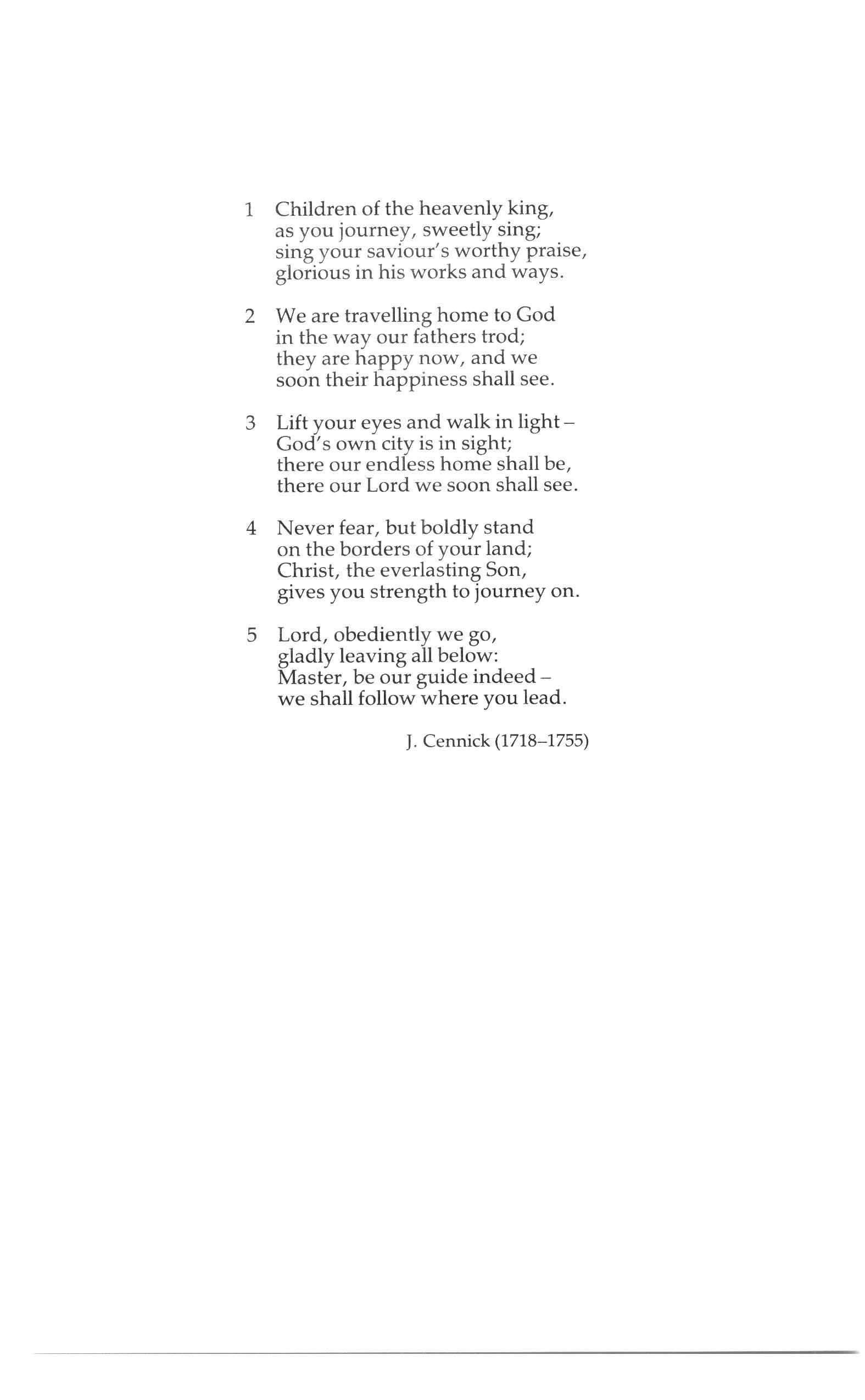 1 Children of the heavenly king,
as you journey, sweetly sing;
sing your saviour's worthy praise,
glorious in his works and ways.

2 We are travelling home to God
in the way our fathers trod;
they are happy now, and we
soon their happiness shall see.

3 Lift your eyes and walk in light –
God's own city is in sight;
there our endless home shall be,
there our Lord we soon shall see.

4 Never fear, but boldly stand
on the borders of your land;
Christ, the everlasting Son,
gives you strength to journey on.

5 Lord, obediently we go,
gladly leaving all below:
Master, be our guide indeed –
we shall follow where you lead.

J. Cennick (1718–1755)